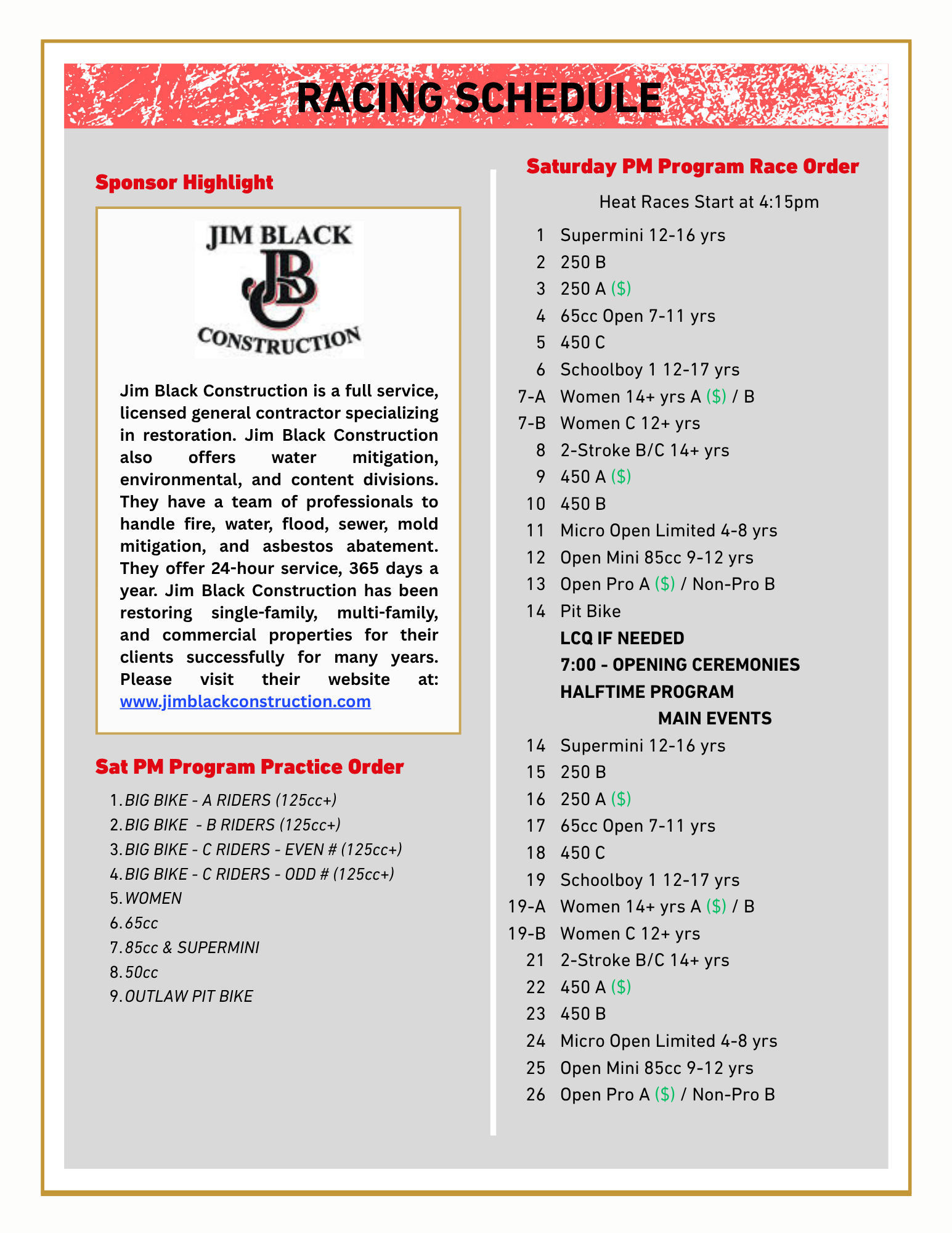 RACING SCHEDULE

Sponsor Highlight

JIM BLACK
JBC
CONSTRUCTION

Jim Black Construction is a full service, licensed general contractor specializing in restoration. Jim Black Construction also offers water mitigation, environmental, and content divisions. They have a team of professionals to handle fire, water, flood, sewer, mold mitigation, and asbestos abatement. They offer 24-hour service, 365 days a year. Jim Black Construction has been restoring single-family, multi-family, and commercial properties for their clients successfully for many years. Please visit their website at: www.jimblackconstruction.com

Sat PM Program Practice Order

1. BIG BIKE - A RIDERS (125cc+)
2. BIG BIKE - B RIDERS (125cc+)
3. BIG BIKE - C RIDERS - EVEN # (125cc+)
4. BIG BIKE - C RIDERS - ODD # (125cc+)
5. WOMEN
6. 65cc
7. 85cc & SUPERMINI
8. 50cc
9. OUTLAW PIT BIKE

Saturday PM Program Race Order

Heat Races Start at 4:15pm

1 Supermini 12-16 yrs
2 250 B
3 250 A ($)
4 65cc Open 7-11 yrs
5 450 C
6 Schoolboy 1 12-17 yrs
7-A Women 14+ yrs A ($) / B
7-B Women C 12+ yrs
8 2-Stroke B/C 14+ yrs
9 450 A ($)
10 450 B
11 Micro Open Limited 4-8 yrs
12 Open Mini 85cc 9-12 yrs
13 Open Pro A ($) / Non-Pro B
14 Pit Bike
LCQ IF NEEDED
7:00 - OPENING CEREMONIES
HALFTIME PROGRAM
MAIN EVENTS
14 Supermini 12-16 yrs
15 250 B
16 250 A ($)
17 65cc Open 7-11 yrs
18 450 C
19 Schoolboy 1 12-17 yrs
19-A Women 14+ yrs A ($) / B
19-B Women C 12+ yrs
21 2-Stroke B/C 14+ yrs
22 450 A ($)
23 450 B
24 Micro Open Limited 4-8 yrs
25 Open Mini 85cc 9-12 yrs
26 Open Pro A ($) / Non-Pro B